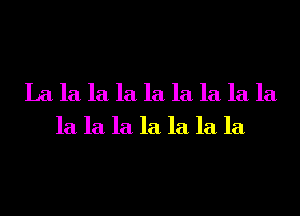 La la la la la la la la la
la la la la la la la